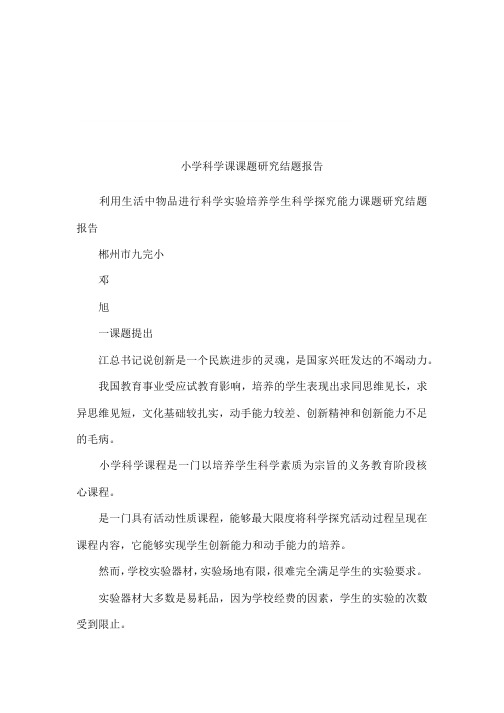 小学科学课课题研究结题报告

利用生活中物品进行科学实验培养学生科学探究能力课题研究结题报告

郴州市九完小

邓

旭

一课题提出

江总书记说创新是一个民族进步的灵魂，是国家兴旺发达的不竭动力。

我国教育事业受应试教育影响，培养的学生表现出求同思维见长，求异思维见短，文化基础较扎实，动手能力较差、创新精神和创新能力不足的毛病。

小学科学课程是一门以培养学生科学素质为宗旨的义务教育阶段核心课程。

是一门具有活动性质课程，能够最大限度将科学探究活动过程呈现在课程内容，它能够实现学生创新能力和动手能力的培养。

然而，学校实验器材，实验场地有限，很难完全满足学生的实验要求。

实验器材大多数是易耗品，因为学校经费的因素，学生的实验的次数受到限止。